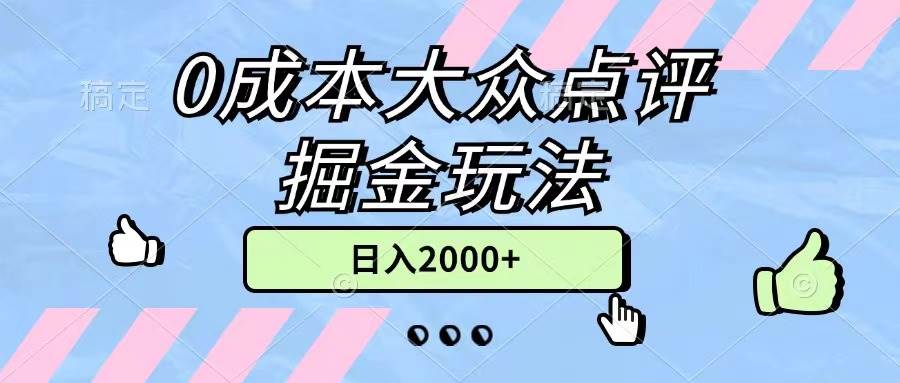 稿定

0成本大众点评
掘金玩法

日入2000+